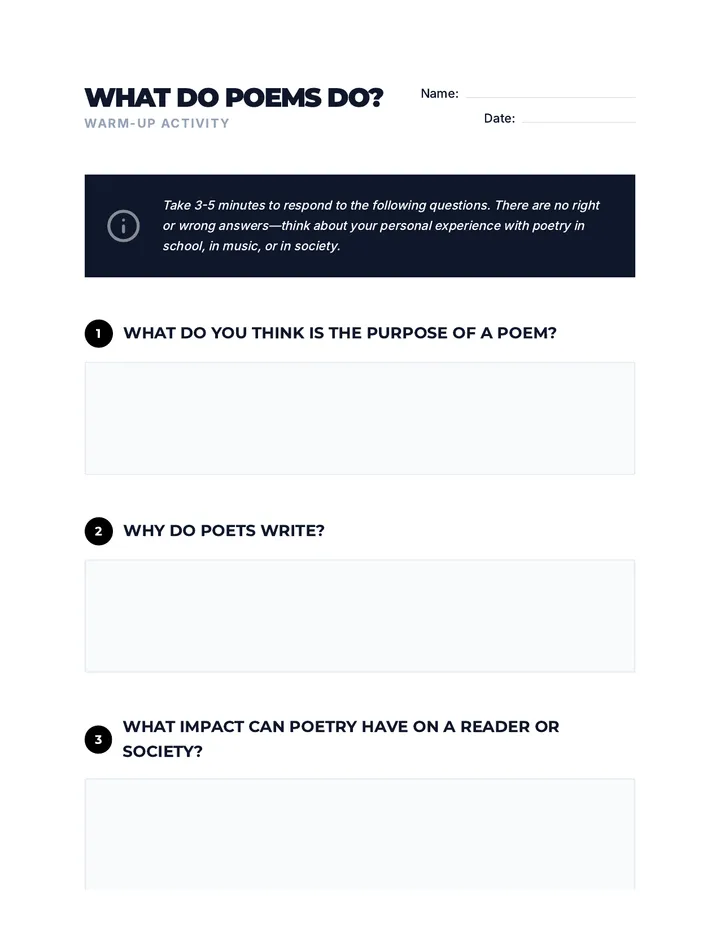 WHAT DO POEMS DO?
WARM-UP ACTIVITY

Name:
Date:

Take 3-5 minutes to respond to the following questions. There are no right or wrong answers—think about your personal experience with poetry in school, in music, or in society.

1 WHAT DO YOU THINK IS THE PURPOSE OF A POEM?

2 WHY DO POETS WRITE?

3 WHAT IMPACT CAN POETRY HAVE ON A READER OR SOCIETY?